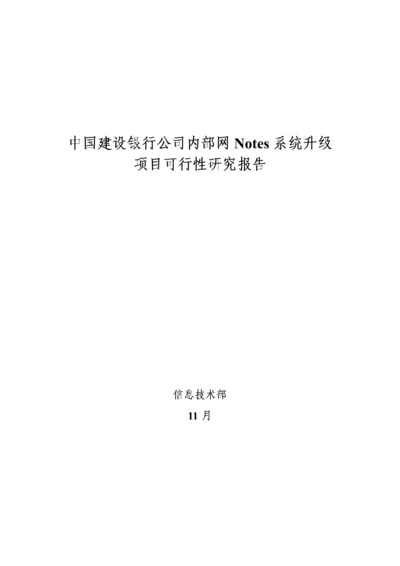 中国建设银行公司内部网 Notes 系统升级
项目可行性研究报告

信息技术部

11 月